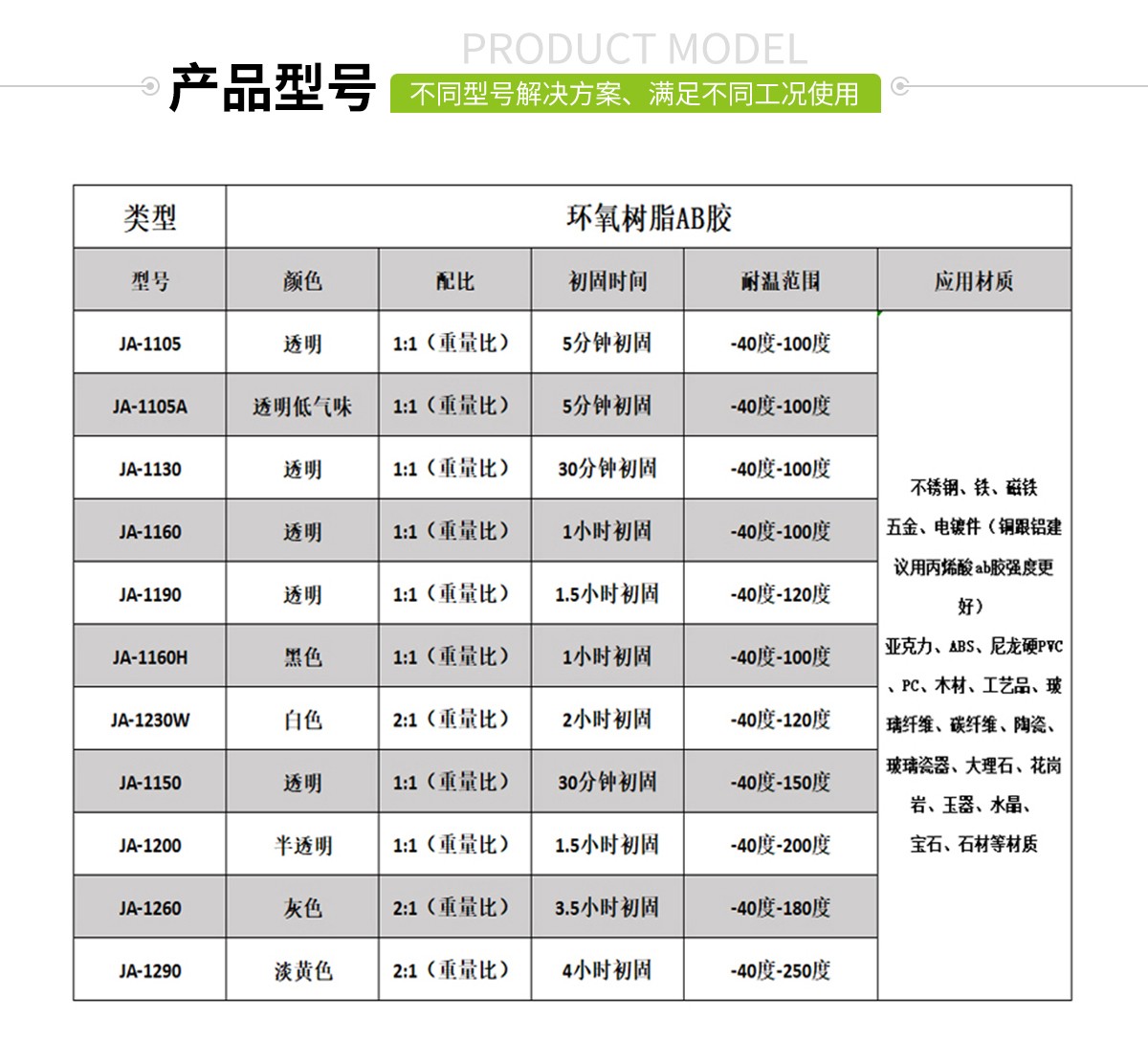 PRODUCT MODEL

产品型号 不同型号解决方案、满足不同工况使用

| 类型 | 环氧树脂AB胶 | | | | |
|---|---|---|---|---|---|
| 型号 | 颜色 | 配比 | 初固时间 | 耐温范围 | 应用材质 |
| JA-1105 | 透明 | 1:1（重量比） | 5分钟初固 | -40度-100度 | 不锈钢、铁、磁铁 五金、电镀件（铜跟铝建议用丙烯酸ab胶强度更好） 亚克力、ABS、尼龙硬PVC、PC、木材、工艺品、玻璃纤维、碳纤维、陶瓷、玻璃瓷器、大理石、花岗岩、玉器、水晶、宝石、石材等材质 |
| JA-1105A | 透明低气味 | 1:1（重量比） | 5分钟初固 | -40度-100度 | |
| JA-1130 | 透明 | 1:1（重量比） | 30分钟初固 | -40度-100度 | |
| JA-1160 | 透明 | 1:1（重量比） | 1小时初固 | -40度-100度 | |
| JA-1190 | 透明 | 1:1（重量比） | 1.5小时初固 | -40度-120度 | |
| JA-1160H | 黑色 | 1:1（重量比） | 1小时初固 | -40度-100度 | |
| JA-1230W | 白色 | 2:1（重量比） | 2小时初固 | -40度-120度 | |
| JA-1150 | 透明 | 1:1（重量比） | 30分钟初固 | -40度-150度 | |
| JA-1200 | 半透明 | 1:1（重量比） | 1.5小时初固 | -40度-200度 | |
| JA-1260 | 灰色 | 2:1（重量比） | 3.5小时初固 | -40度-180度 | |
| JA-1290 | 淡黄色 | 2:1（重量比） | 4小时初固 | -40度-250度 | |